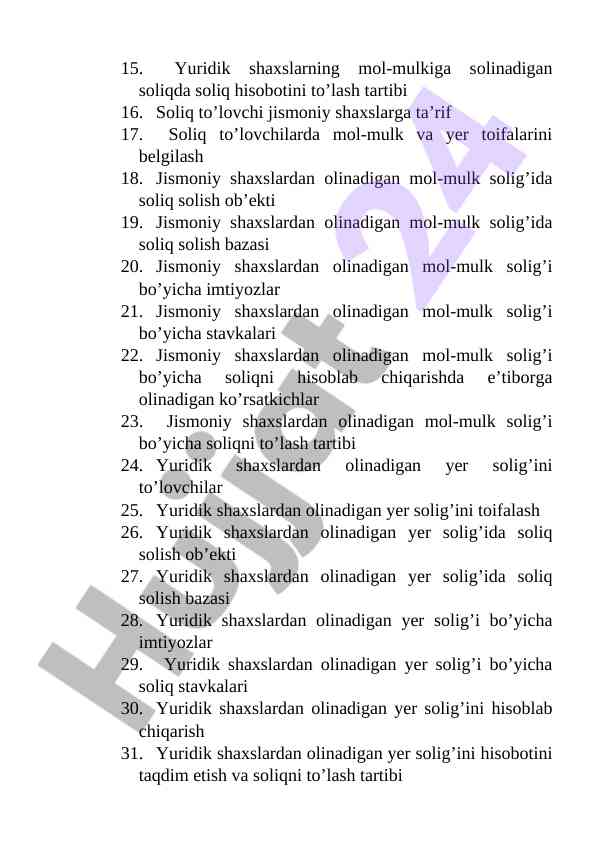 15. Yuridik shaxslarning mol-mulkiga solinadigan soliqda soliq hisobotini to’lash tartibi
16. Soliq to’lovchi jismoniy shaxslarga ta’rif
17. Soliq to’lovchilarda mol-mulk va yer toifalarini belgilash
18. Jismoniy shaxslardan olinadigan mol-mulk solig’ida soliq solish ob’ekti
19. Jismoniy shaxslardan olinadigan mol-mulk solig’ida soliq solish bazasi
20. Jismoniy shaxslardan olinadigan mol-mulk solig’i bo’yicha imtiyozlar
21. Jismoniy shaxslardan olinadigan mol-mulk solig’i bo’yicha stavkalari
22. Jismoniy shaxslardan olinadigan mol-mulk solig’i bo’yicha soliqni hisoblab chiqarishda e’tiborga olinadigan ko’rsatkichlar
23. Jismoniy shaxslardan olinadigan mol-mulk solig’i bo’yicha soliqni to’lash tartibi
24. Yuridik shaxslardan olinadigan yer solig’ini to’lovchilar
25. Yuridik shaxslardan olinadigan yer solig’ini toifalash
26. Yuridik shaxslardan olinadigan yer solig’ida soliq solish ob’ekti
27. Yuridik shaxslardan olinadigan yer solig’ida soliq solish bazasi
28. Yuridik shaxslardan olinadigan yer solig’i bo’yicha imtiyozlar
29. Yuridik shaxslardan olinadigan yer solig’i bo’yicha soliq stavkalari
30. Yuridik shaxslardan olinadigan yer solig’ini hisoblab chiqarish
31. Yuridik shaxslardan olinadigan yer solig’ini hisobotini taqdim etish va soliqni to’lash tartibi

Hujjat 24